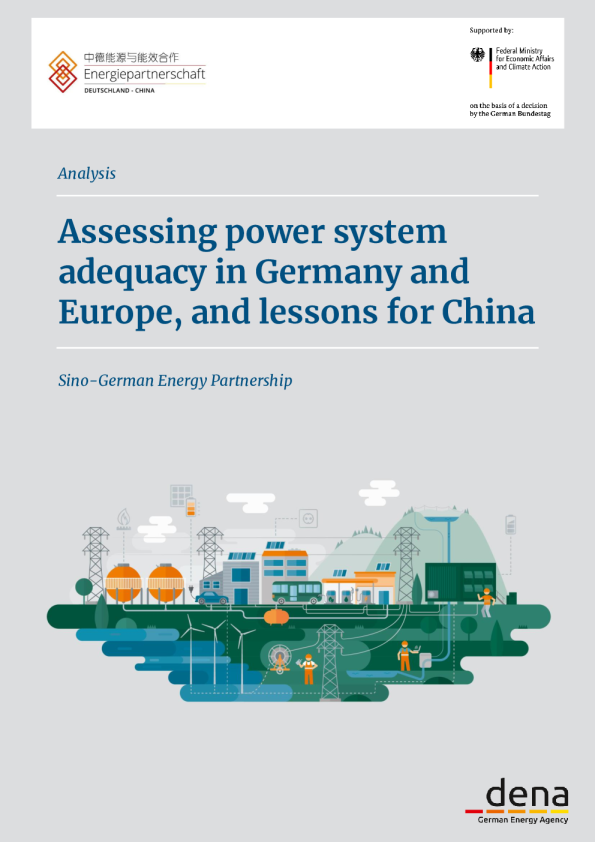 中德能源与能效合作
Energiepartnerschaft
DEUTSCHLAND - CHINA

Supported by:

Federal Ministry for Economic Affairs and Climate Action

on the basis of a decision by the German Bundestag

Analysis

Assessing power system adequacy in Germany and Europe, and lessons for China

Sino-German Energy Partnership

dena
German Energy Agency